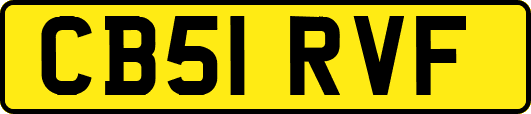 CB51 RVF